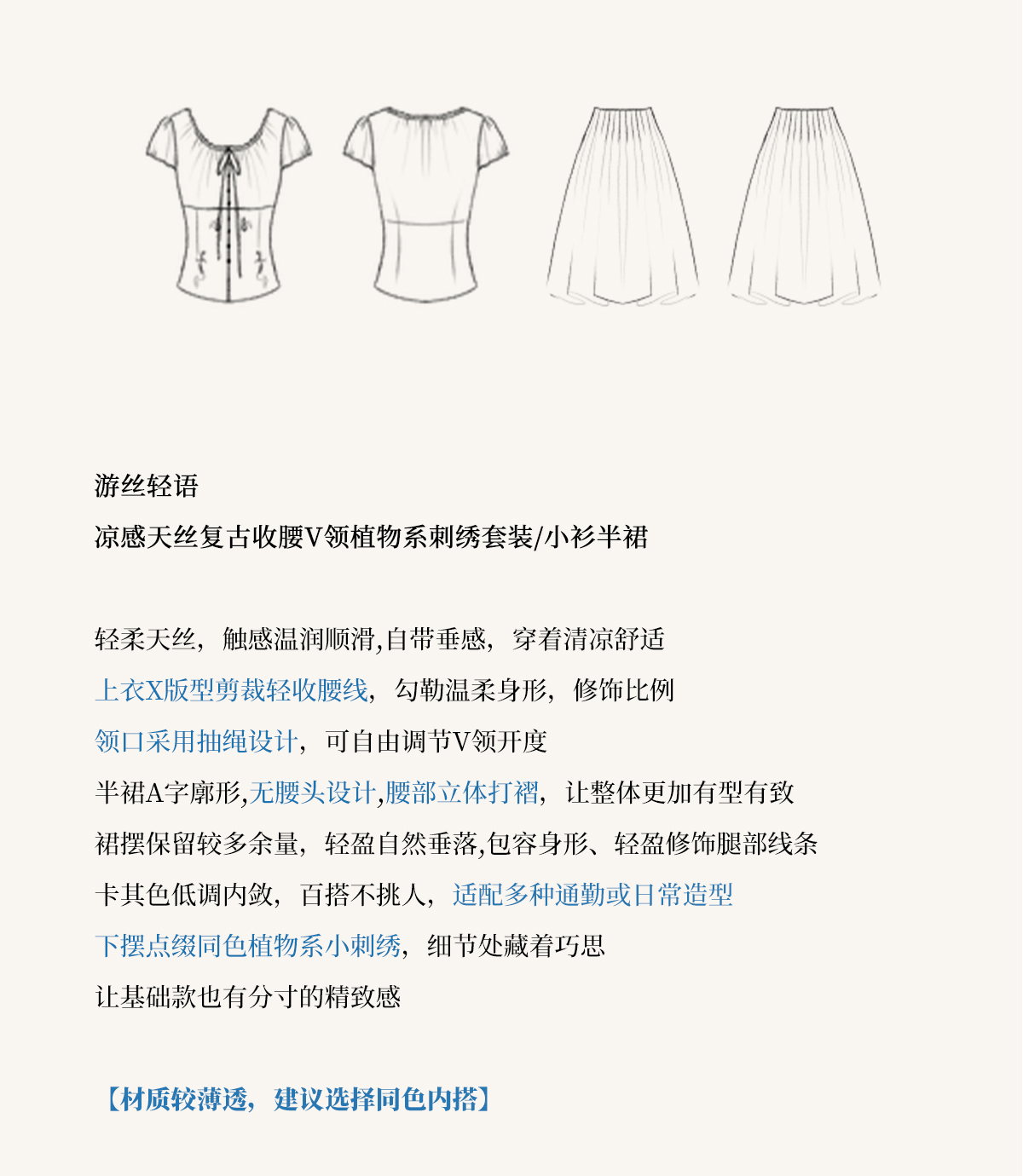 游丝轻语
凉感天丝复古收腰V领植物系刺绣套装/小衫半裙

轻柔天丝，触感温润顺滑,自带垂感，穿着清凉舒适
上衣X版型剪裁轻收腰线，勾勒温柔身形，修饰比例
领口采用抽绳设计，可自由调节V领开度
半裙A字廓形,无腰头设计,腰部立体打褶，让整体更加有型有致
裙摆保留较多余量，轻盈自然垂落,包容身形、轻盈修饰腿部线条
卡其色低调内敛，百搭不挑人，适配多种通勤或日常造型
下摆点缀同色植物系小刺绣，细节处藏着巧思
让基础款也有分寸的精致感

【材质较薄透，建议选择同色内搭】